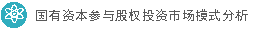 国有资本参与股权投资市场模式分析